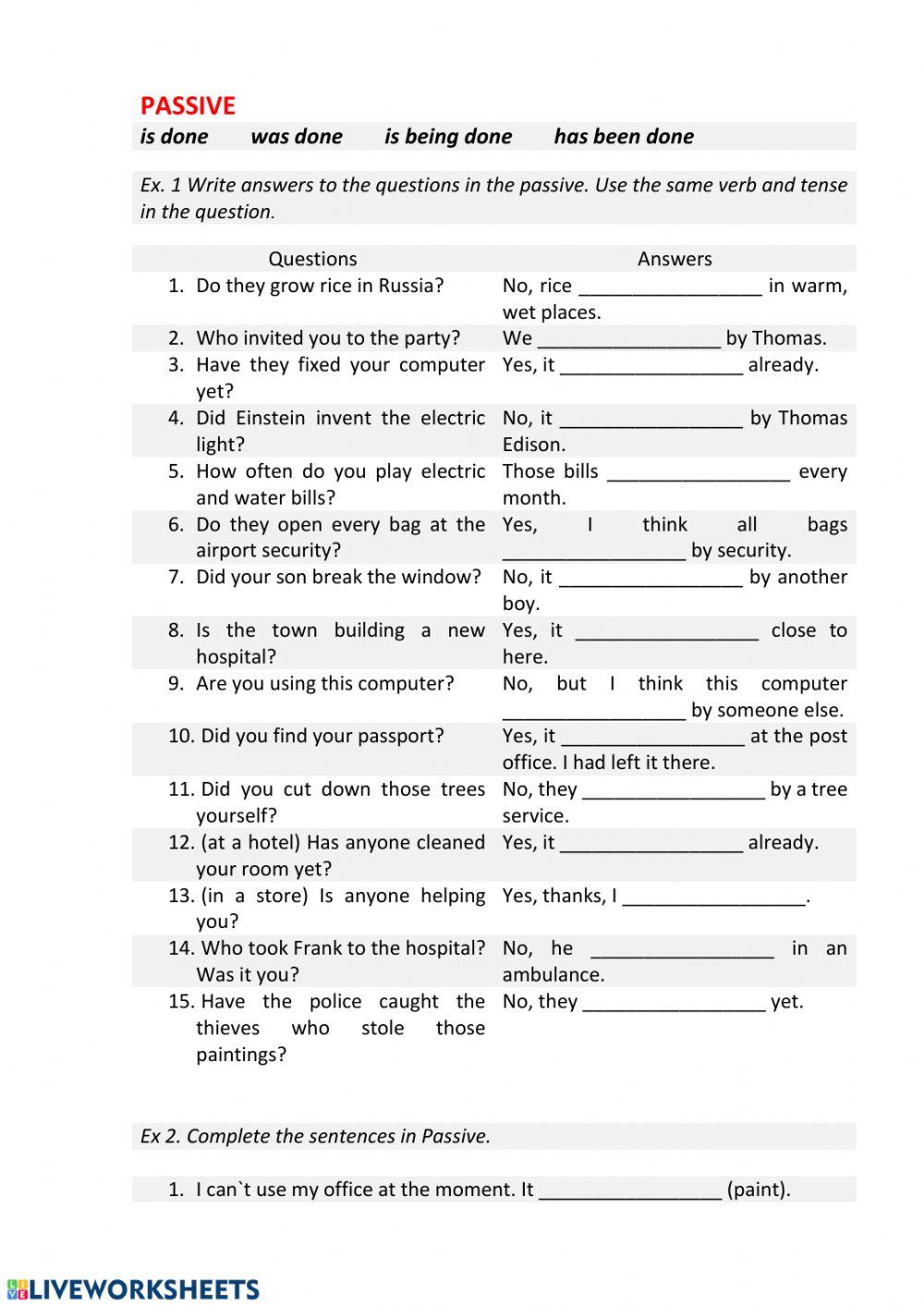 PASSIVE
is done was done is being done has been done

Ex. 1 Write answers to the questions in the passive. Use the same verb and tense in the question.

| Questions | Answers |
|---|---|
| 1. Do they grow rice in Russia? | No, rice _________________ in warm, wet places. |
| 2. Who invited you to the party? | We _________________ by Thomas. |
| 3. Have they fixed your computer yet? | Yes, it _________________ already. |
| 4. Did Einstein invent the electric light? | No, it _________________ by Thomas Edison. |
| 5. How often do you play electric and water bills? | Those bills _________________ every month. |
| 6. Do they open every bag at the airport security? | Yes, I think all bags _________________ by security. |
| 7. Did your son break the window? | No, it _________________ by another boy. |
| 8. Is the town building a new hospital? | Yes, it _________________ close to here. |
| 9. Are you using this computer? | No, but I think this computer _________________ by someone else. |
| 10. Did you find your passport? | Yes, it _________________ at the post office. I had left it there. |
| 11. Did you cut down those trees yourself? | No, they _________________ by a tree service. |
| 12. (at a hotel) Has anyone cleaned your room yet? | Yes, it _________________ already. |
| 13. (in a store) Is anyone helping you? | Yes, thanks, I _________________. |
| 14. Who took Frank to the hospital? Was it you? | No, he _________________ in an ambulance. |
| 15. Have the police caught the thieves who stole those paintings? | No, they _________________ yet. |

Ex 2. Complete the sentences in Passive.

1. I can`t use my office at the moment. It _________________ (paint).

LIVEWORKSHEETS